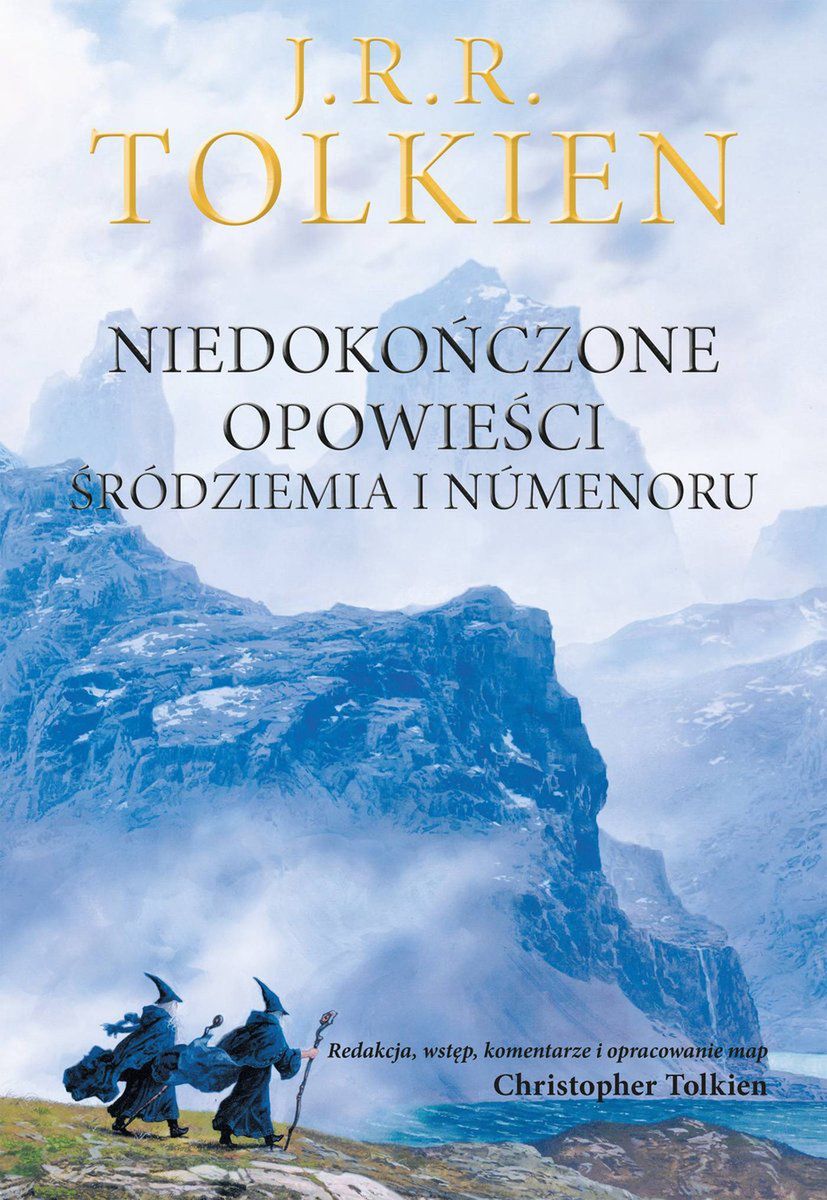 J.R.R.
TOLKIEN

NIEDOKOŃCZONE
OPOWIEŚCI
ŚRÓDZIEMIA I NÚMENORU

Redakcja, wstęp, komentarze i opracowanie map
Christopher Tolkien